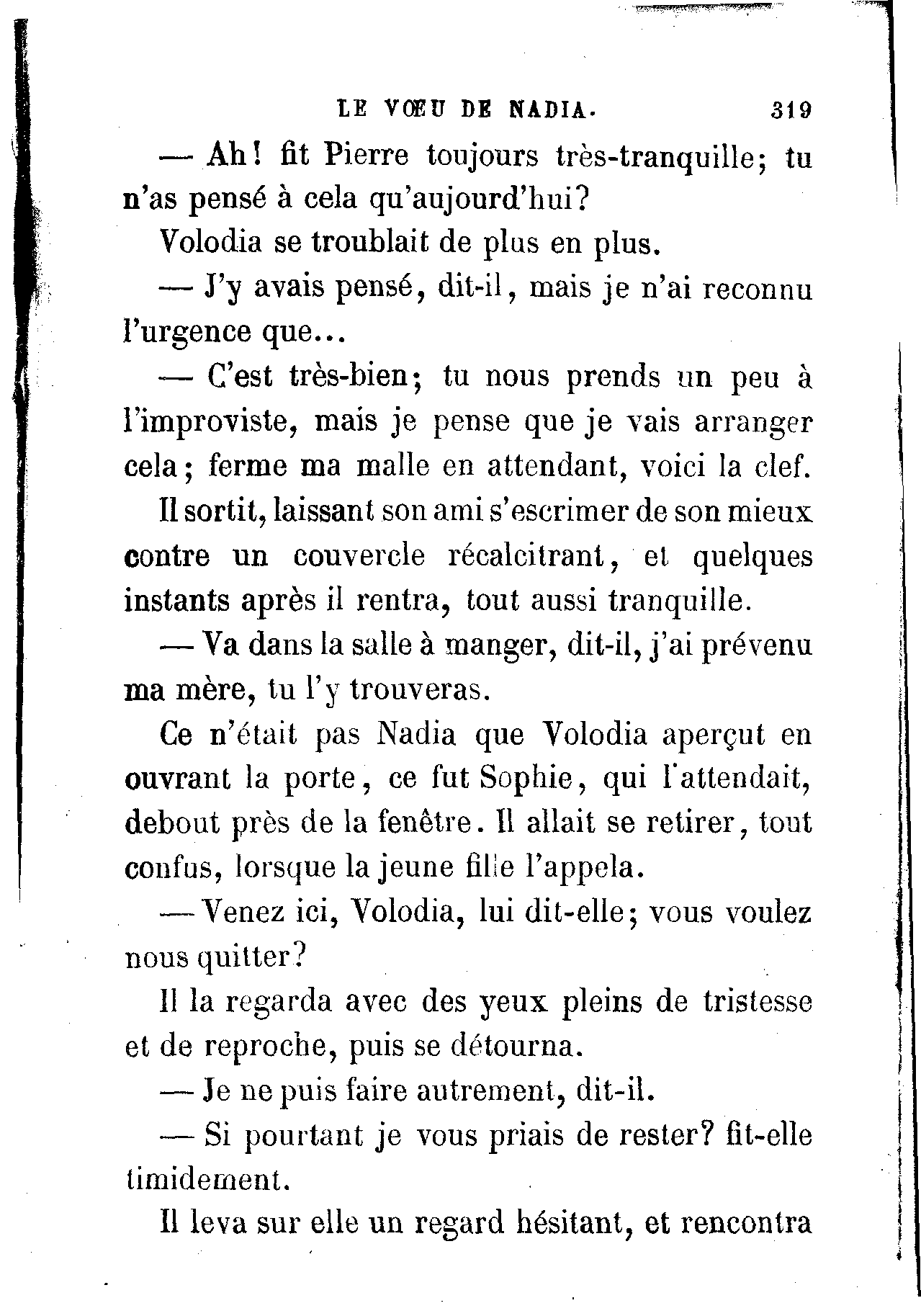 LE VŒU DE NADIA. 319

— Ah! fit Pierre toujours très-tranquille; tu n'as pensé à cela qu'aujourd'hui?

Volodia se troublait de plus en plus.

— J'y avais pensé, dit-il, mais je n'ai reconnu l'urgence que...

— C'est très-bien; tu nous prends un peu à l'improviste, mais je pense que je vais arranger cela; ferme ma malle en attendant, voici la clef.

Il sortit, laissant son ami s'escrimer de son mieux contre un couvercle récalcitrant, et quelques instants après il rentra, tout aussi tranquille.

— Va dans la salle à manger, dit-il, j'ai prévenu ma mère, tu l'y trouveras.

Ce n'était pas Nadia que Volodia aperçut en ouvrant la porte, ce fut Sophie, qui l'attendait, debout près de la fenêtre. Il allait se retirer, tout confus, lorsque la jeune fille l'appela.

— Venez ici, Volodia, lui dit-elle; vous voulez nous quitter?

Il la regarda avec des yeux pleins de tristesse et de reproche, puis se détourna.

— Je ne puis faire autrement, dit-il.

— Si pourtant je vous priais de rester? fit-elle timidement.

Il leva sur elle un regard hésitant, et rencontra